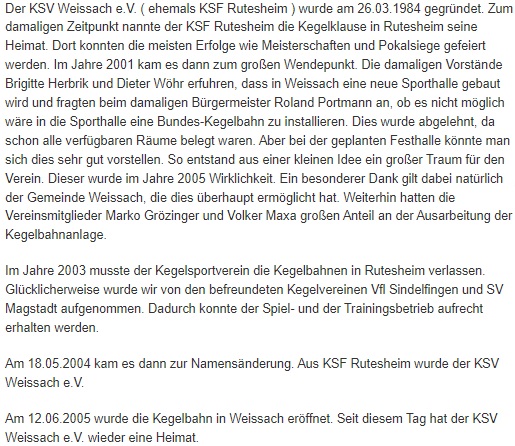 Der KSV Weissach e.V. ( ehemals KSF Rutesheim ) wurde am 26.03.1984 gegründet. Zum damaligen Zeitpunkt nannte der KSF Rutesheim die Kegelklause in Rutesheim seine Heimat. Dort konnten die meisten Erfolge wie Meisterschaften und Pokalsiege gefeiert werden. Im Jahre 2001 kam es dann zum großen Wendepunkt. Die damaligen Vorstände Brigitte Herbrik und Dieter Wöhr erfuhren, dass in Weissach eine neue Sporthalle gebaut wird und fragten beim damaligen Bürgermeister Roland Portmann an, ob es nicht möglich wäre in die Sporthalle eine Bundes-Kegelbahn zu installieren. Dies wurde abgelehnt, da schon alle verfügbaren Räume belegt waren. Aber bei der geplanten Festhalle könnte man sich dies sehr gut vorstellen. So entstand aus einer kleinen Idee ein großer Traum für den Verein. Dieser wurde im Jahre 2005 Wirklichkeit. Ein besonderer Dank gilt dabei natürlich der Gemeinde Weissach, die dies überhaupt ermöglicht hat. Weiterhin hatten die Vereinsmitglieder Marko Grözinger und Volker Maxa großen Anteil an der Ausarbeitung der Kegelbahnanlage.

Im Jahre 2003 musste der Kegelsportverein die Kegelbahnen in Rutesheim verlassen. Glücklicherweise wurde wir von den befreundeten Kegelvereinen Vfl Sindelfingen und SV Magstadt aufgenommen. Dadurch konnte der Spiel- und der Trainingsbetrieb aufrecht erhalten werden.

Am 18.05.2004 kam es dann zur Namensänderung. Aus KSF Rutesheim wurde der KSV Weissach e.V.

Am 12.06.2005 wurde die Kegelbahn in Weissach eröffnet. Seit diesem Tag hat der KSV Weissach e.V. wieder eine Heimat.